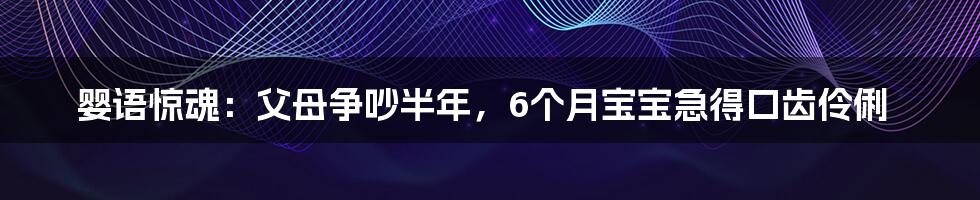 婴语惊魂：父母争吵半年，6个月宝宝急得口齿伶俐